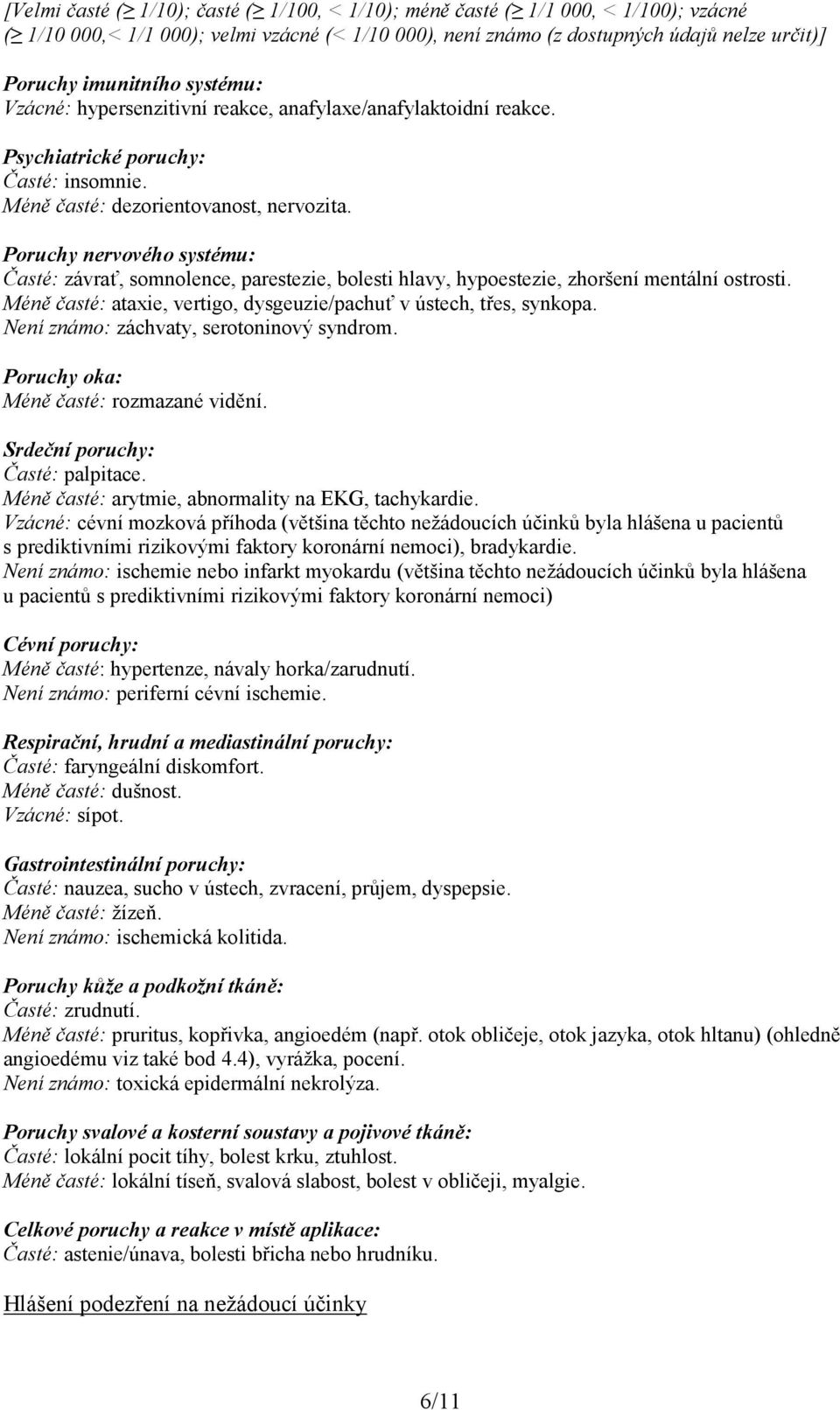 [Velmi časté (≥ 1/10); časté (≥ 1/100, < 1/10); méně časté (≥ 1/1 000, < 1/100); vzácné (≥ 1/10 000,< 1/1 000); velmi vzácné (< 1/10 000), není známo (z dostupných údajů nelze určit)]

Poruchy imunitního systému:
Vzácné: hypersenzitivní reakce, anafylaxe/anafylaktoidní reakce.

Psychiatrické poruchy:
Časté: insomnie.
Méně časté: dezorientovanost, nervozita.

Poruchy nervového systému:
Časté: závrať, somnolence, parestezie, bolesti hlavy, hypoestezie, zhoršení mentální ostrosti.
Méně časté: ataxie, vertigo, dysgeuzie/pachuť v ústech, třes, synkopa.
Není známo: záchvaty, serotoninový syndrom.

Poruchy oka:
Méně časté: rozmazané vidění.

Srdeční poruchy:
Časté: palpitace.
Méně časté: arytmie, abnormality na EKG, tachykardie.
Vzácné: cévní mozková příhoda (většina těchto nežádoucích účinků byla hlášena u pacientů s prediktivními rizikovými faktory koronární nemoci), bradykardie.
Není známo: ischemie nebo infarkt myokardu (většina těchto nežádoucích účinků byla hlášena u pacientů s prediktivními rizikovými faktory koronární nemoci)

Cévní poruchy:
Méně časté: hypertenze, návaly horka/zarudnutí.
Není známo: periferní cévní ischemie.

Respirační, hrudní a mediastinální poruchy:
Časté: faryngeální diskomfort.
Méně časté: dušnost.
Vzácné: sípot.

Gastrointestinální poruchy:
Časté: nauzea, sucho v ústech, zvracení, průjem, dyspepsie.
Méně časté: žízeň.
Není známo: ischemická kolitida.

Poruchy kůže a podkožní tkáně:
Časté: zrudnutí.
Méně časté: pruritus, kopřivka, angioedém (např. otok obličeje, otok jazyka, otok hltanu) (ohledně angioedému viz také bod 4.4), vyrážka, pocení.
Není známo: toxická epidermální nekrolýza.

Poruchy svalové a kosterní soustavy a pojivové tkáně:
Časté: lokální pocit tíhy, bolest krku, ztuhlost.
Méně časté: lokální tíseň, svalová slabost, bolest v obličeji, myalgie.

Celkové poruchy a reakce v místě aplikace:
Časté: astenie/únava, bolesti břicha nebo hrudníku.

Hlášení podezření na nežádoucí účinky

6/11